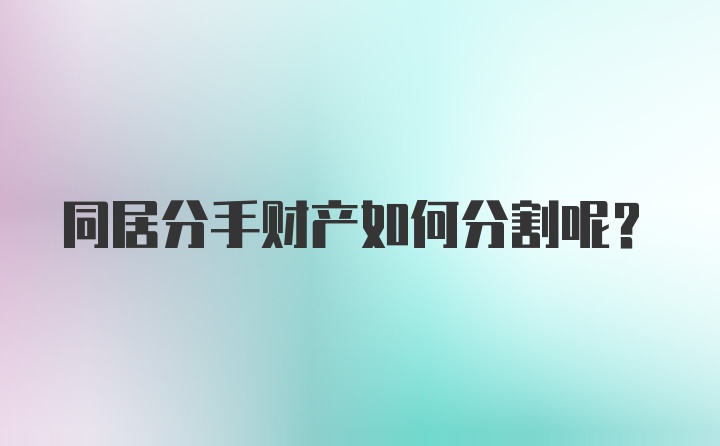 同居分手财产如何分割呢？